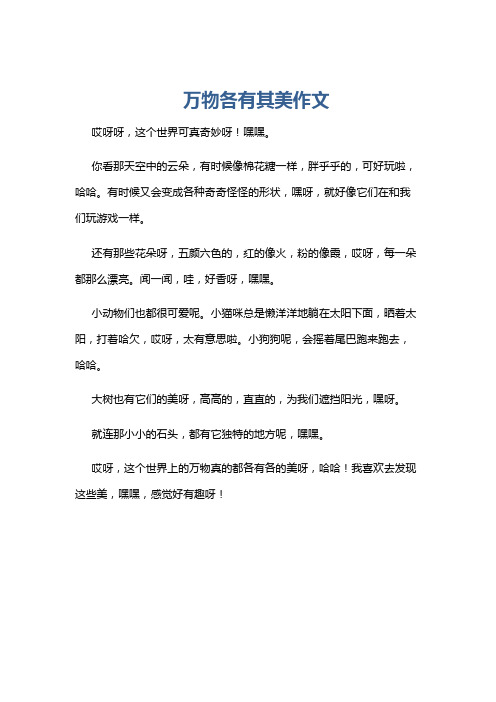 万物各有其美作文

哎呀呀，这个世界可真奇妙呀！嘿嘿。

你看那天空中的云朵，有时候像棉花糖一样，胖乎乎的，可好玩啦，哈哈。有时候又会变成各种奇奇怪怪的形状，嘿呀，就好像它们在和我们玩游戏一样。

还有那些花朵呀，五颜六色的，红的像火，粉的像霞，哎呀，每一朵都那么漂亮。闻一闻，哇，好香呀，嘿嘿。

小动物们也都很可爱呢。小猫咪总是懒洋洋地躺在太阳下面，晒着太阳，打着哈欠，哎呀，太有意思啦。小狗狗呢，会摇着尾巴跑来跑去，哈哈。

大树也有它们的美呀，高高的，直直的，为我们遮挡阳光，嘿呀。

就连那小小的石头，都有它独特的地方呢，嘿嘿。

哎呀，这个世界上的万物真的都各有各的美呀，哈哈！我喜欢去发现这些美，嘿嘿，感觉好有趣呀！